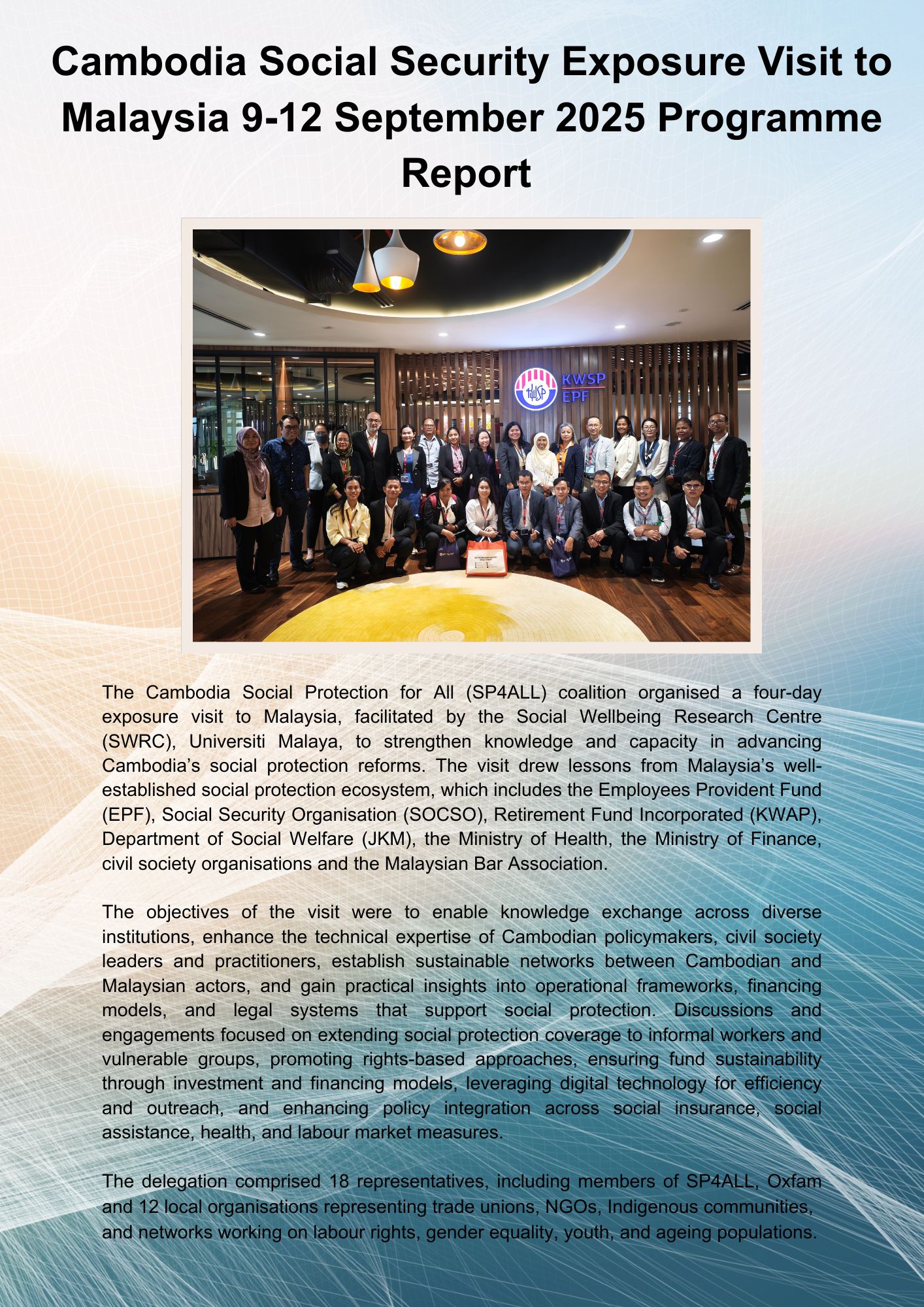 Cambodia Social Security Exposure Visit to Malaysia 9-12 September 2025 Programme Report

KWSP
EPF

The Cambodia Social Protection for All (SP4ALL) coalition organised a four-day exposure visit to Malaysia, facilitated by the Social Wellbeing Research Centre (SWRC), Universiti Malaya, to strengthen knowledge and capacity in advancing Cambodia's social protection reforms. The visit drew lessons from Malaysia's well-established social protection ecosystem, which includes the Employees Provident Fund (EPF), Social Security Organisation (SOCSO), Retirement Fund Incorporated (KWAP), Department of Social Welfare (JKM), the Ministry of Health, the Ministry of Finance, civil society organisations and the Malaysian Bar Association.

The objectives of the visit were to enable knowledge exchange across diverse institutions, enhance the technical expertise of Cambodian policymakers, civil society leaders and practitioners, establish sustainable networks between Cambodian and Malaysian actors, and gain practical insights into operational frameworks, financing models, and legal systems that support social protection. Discussions and engagements focused on extending social protection coverage to informal workers and vulnerable groups, promoting rights-based approaches, ensuring fund sustainability through investment and financing models, leveraging digital technology for efficiency and outreach, and enhancing policy integration across social insurance, social assistance, health, and labour market measures.

The delegation comprised 18 representatives, including members of SP4ALL, Oxfam and 12 local organisations representing trade unions, NGOs, Indigenous communities, and networks working on labour rights, gender equality, youth, and ageing populations.